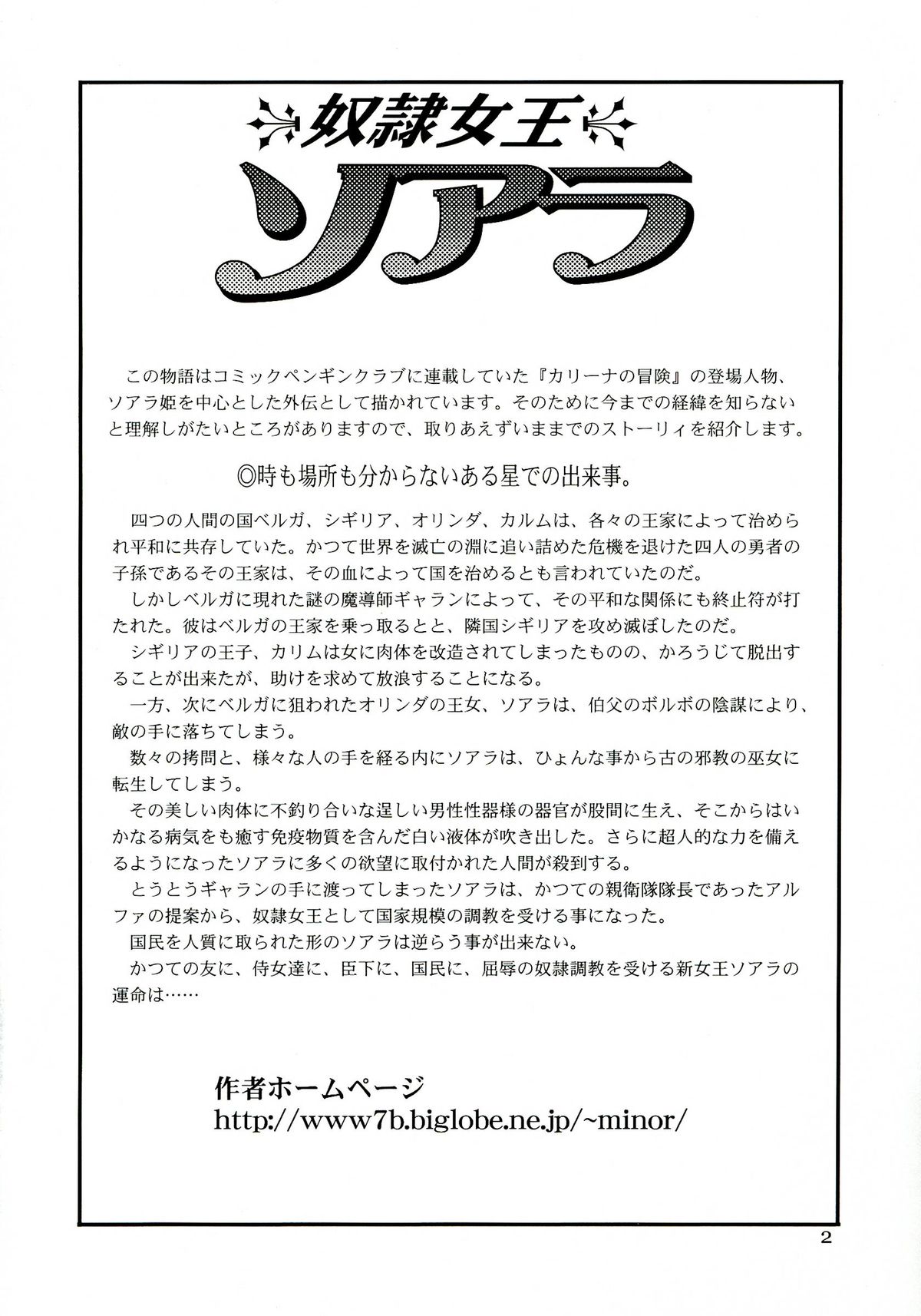 奴隷女王

ソアラ

この物語はコミックペンギンクラブに連載していた『カリーナの冒険』の登場人物、ソアラ姫を中心とした外伝として描かれています。そのために今までの経緯を知らないと理解しがたいところがありますので、取りあえずいままでのストーリィを紹介します。

◎時も場所も分からないある星での出来事。

四つの人間の国ベルガ、シギリア、オリンダ、カルムは、各々の王家によって治められ平和に共存していた。かつて世界を滅亡の淵に追い詰めた危機を退けた四人の勇者の子孫であるその王家は、その血によって国を治めるとも言われていたのだ。

しかしベルガに現れた謎の魔導師ギャランによって、その平和な関係にも終止符が打たれた。彼はベルガの王家を乗っ取ると、隣国シギリアを攻め滅ぼしたのだ。

シギリアの王子、カリムは女に肉体を改造されてしまったものの、かろうじて脱出することが出来たが、助けを求めて放浪することになる。

一方、次にベルガに狙われたオリンダの王女、ソアラは、伯父のボルボの陰謀により、敵の手に落ちてしまう。

数々の拷問と、様々な人の手を経る内にソアラは、ひょんな事から古の邪教の巫女に転生してしまう。

その美しい肉体に不釣り合いな逞しい男性性器様の器官が股間に生え、そこからはいかなる病気をも癒す免疫物質を含んだ白い液体が吹き出した。さらに超人的な力を備えるようになったソアラに多くの欲望に取付かれた人間が殺到する。

とうとうギャランの手に渡ってしまったソアラは、かつての親衛隊隊長であったアルファの提案から、奴隷女王として国家規模の調教を受ける事になった。

国民を人質に取られた形のソアラは逆らう事が出来ない。

かつての友に、侍女達に、臣下に、国民に、屈辱の奴隷調教を受ける新女王ソアラの運命は……

作者ホームページ
http://www7b.biglobe.ne.jp/~minor/

2